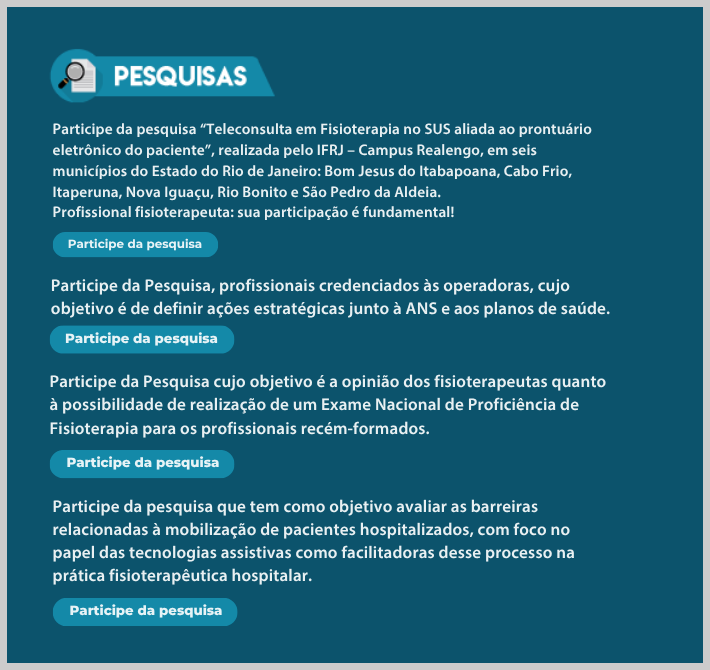 PESQUISAS

Participe da pesquisa “Teleconsulta em Fisioterapia no SUS aliada ao prontuário eletrônico do paciente”, realizada pelo IFRJ – Campus Realengo, em seis municípios do Estado do Rio de Janeiro: Bom Jesus do Itabapoana, Cabo Frio, Itaperuna, Nova Iguaçu, Rio Bonito e São Pedro da Aldeia.
Profissional fisioterapeuta: sua participação é fundamental!

Participe da pesquisa

Participe da Pesquisa, profissionais credenciados às operadoras, cujo objetivo é de definir ações estratégicas junto à ANS e aos planos de saúde.

Participe da pesquisa

Participe da Pesquisa cujo objetivo é a opinião dos fisioterapeutas quanto à possibilidade de realização de um Exame Nacional de Proficiência de Fisioterapia para os profissionais recém-formados.

Participe da pesquisa

Participe da pesquisa que tem como objetivo avaliar as barreiras relacionadas à mobilização de pacientes hospitalizados, com foco no papel das tecnologias assistivas como facilitadoras desse processo na prática fisioterapêutica hospitalar.

Participe da pesquisa